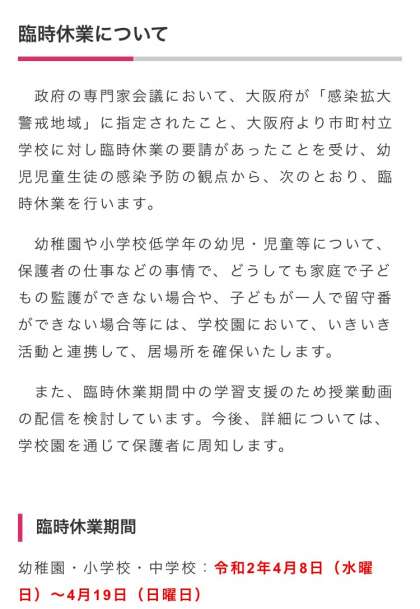 臨時休業について

政府の専門家会議において、大阪府が「感染拡大警戒地域」に指定されたこと、大阪府より市町村立学校に対し臨時休業の要請があったことを受け、幼児児童生徒の感染予防の観点から、次のとおり、臨時休業を行います。

幼稚園や小学校低学年の幼児・児童等について、保護者の仕事などの事情で、どうしても家庭で子どもの監護ができない場合や、子どもが一人で留守番ができない場合等には、学校園において、いきいき活動と連携して、居場所を確保いたします。

また、臨時休業期間中の学習支援のため授業動画の配信を検討しています。今後、詳細については、学校園を通じて保護者に周知します。

臨時休業期間

幼稚園・小学校・中学校：令和2年4月8日（水曜日）～4月19日（日曜日）